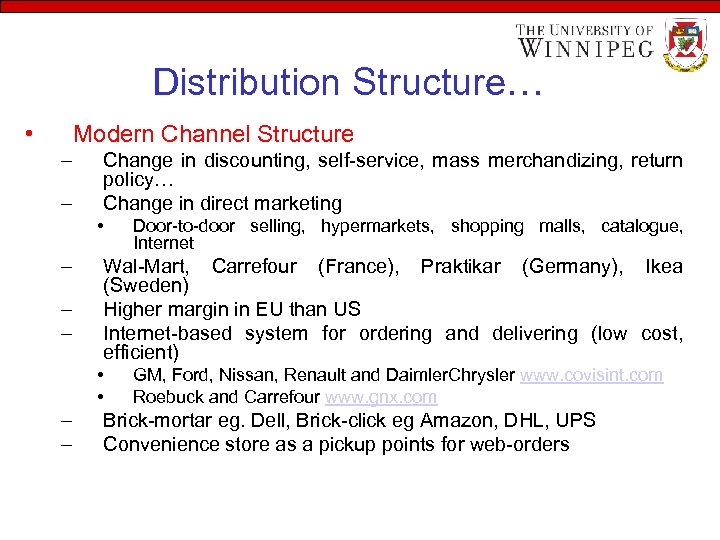 THE UNIVERSITY OF WINNIPEG

Distribution Structure…

• Modern Channel Structure
– Change in discounting, self-service, mass merchandizing, return policy…
– Change in direct marketing
• Door-to-door selling, hypermarkets, shopping malls, catalogue, Internet
– Wal-Mart, Carrefour (France), Praktikar (Germany), Ikea (Sweden)
– Higher margin in EU than US
– Internet-based system for ordering and delivering (low cost, efficient)
• GM, Ford, Nissan, Renault and DaimlerChrysler www.covisint.com
• Roebuck and Carrefour www.gnx.com
– Brick-mortar eg. Dell, Brick-click eg Amazon, DHL, UPS
– Convenience store as a pickup points for web-orders